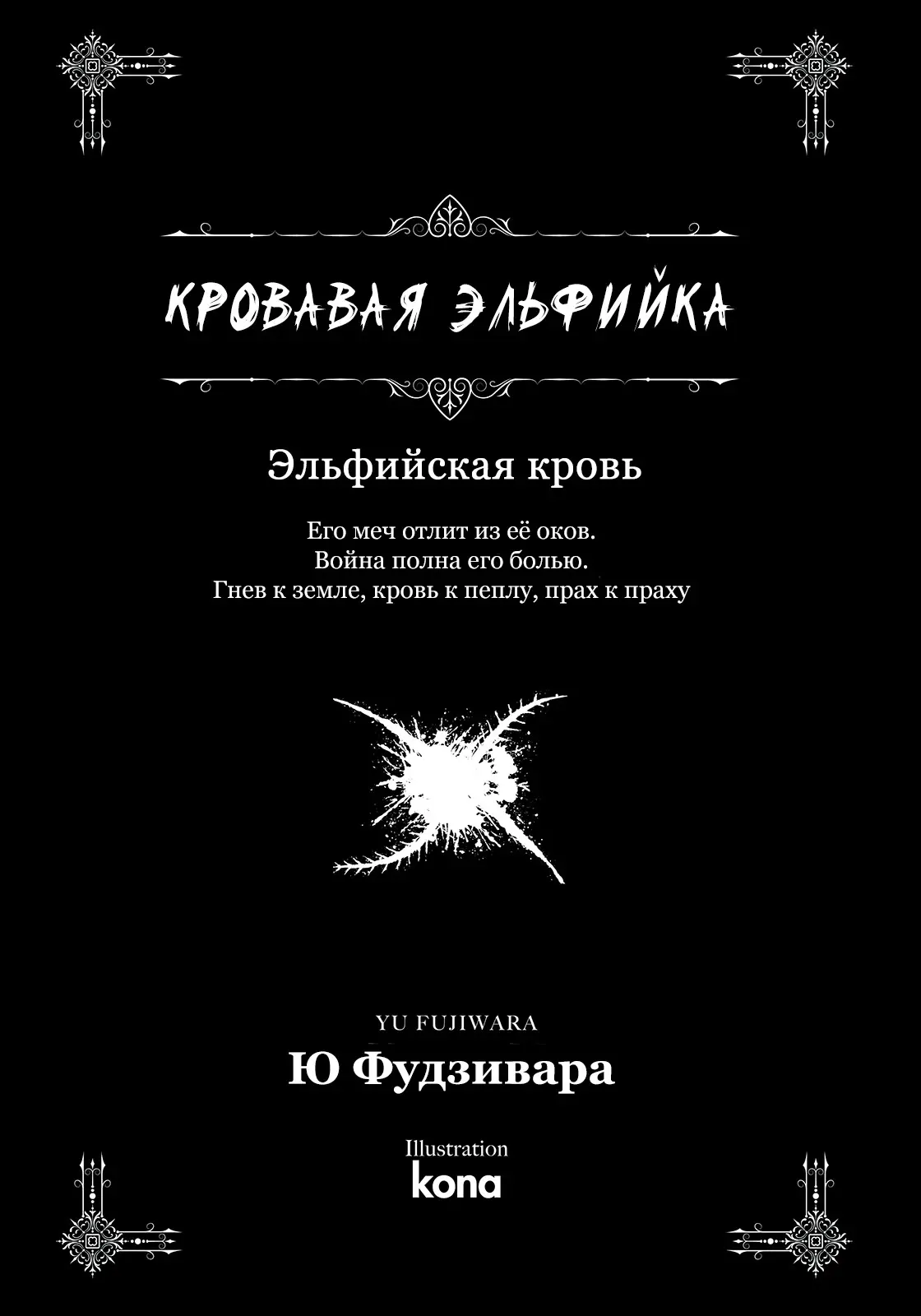 КРОВАВАЯ ЭЛЬФИЙКА

Эльфийская кровь

Его меч отлит из её оков.
Война полна его болью.
Гнев к земле, кровь к пеплу, прах к праху

YU FUJIWARA

Ю Фудзивара

Illustration
kona